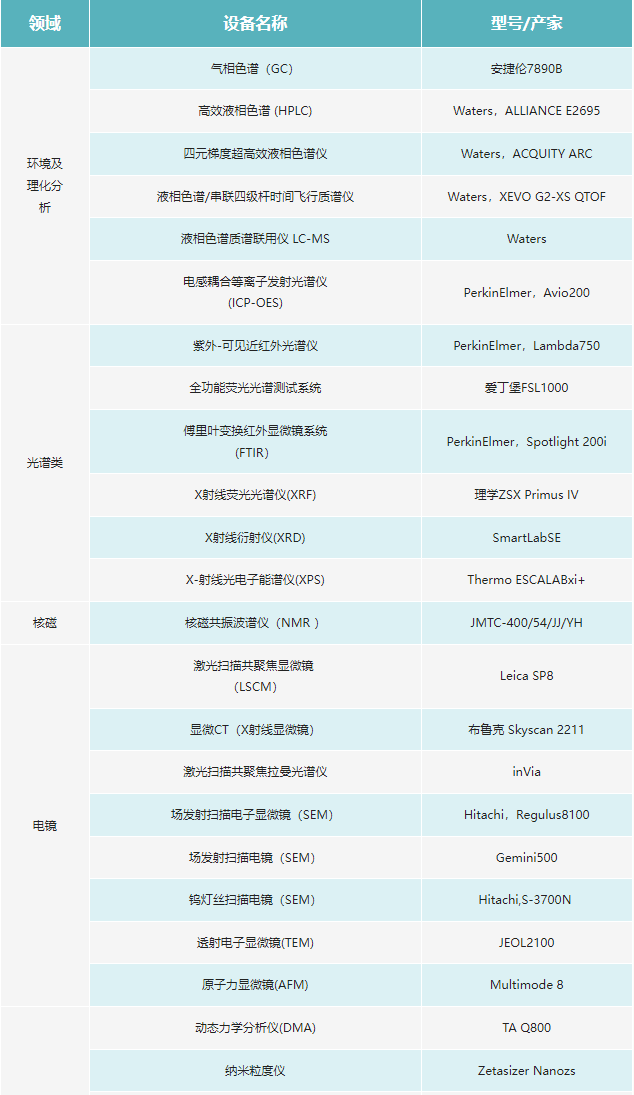 | 领域 | 设备名称 | 型号/产家 |
|---|---|---|
| 环境及理化分析 | 气相色谱（GC） | 安捷伦7890B |
| | 高效液相色谱 (HPLC) | Waters，ALLIANCE E2695 |
| | 四元梯度超高效液相色谱仪 | Waters，ACQUITY ARC |
| | 液相色谱/串联四级杆时间飞行质谱仪 | Waters，XEVO G2-XS QTOF |
| | 液相色谱质谱联用仪 LC-MS | Waters |
| | 电感耦合等离子发射光谱仪 (ICP-OES) | PerkinElmer，Avio200 |
| 光谱类 | 紫外-可见近红外光谱仪 | PerkinElmer，Lambda750 |
| | 全功能荧光光谱测试系统 | 爱丁堡FSL1000 |
| | 傅里叶变换红外显微镜系统 (FTIR) | PerkinElmer，Spotlight 200i |
| | X射线荧光光谱仪(XRF) | 理学ZSX Primus IV |
| | X射线衍射仪(XRD) | SmartLabSE |
| | X-射线光电子能谱仪(XPS) | Thermo ESCALABxi+ |
| 核磁 | 核磁共振波谱仪（NMR ） | JMTC-400/54/JJ/YH |
| 电镜 | 激光扫描共聚焦显微镜 (LSCM) | Leica SP8 |
| | 显微CT（X射线显微镜） | 布鲁克 Skyscan 2211 |
| | 激光扫描共聚焦拉曼光谱仪 | inVia |
| | 场发射扫描电子显微镜（SEM） | Hitachi，Regulus8100 |
| | 场发射扫描电镜（SEM） | Gemini500 |
| | 钨灯丝扫描电镜（SEM） | Hitachi,S-3700N |
| | 透射电子显微镜(TEM) | JEOL2100 |
| | 原子力显微镜(AFM) | Multimode 8 |
| | 动态力学分析仪(DMA) | TA Q800 |
| | 纳米粒度仪 | Zetasizer Nanozs |